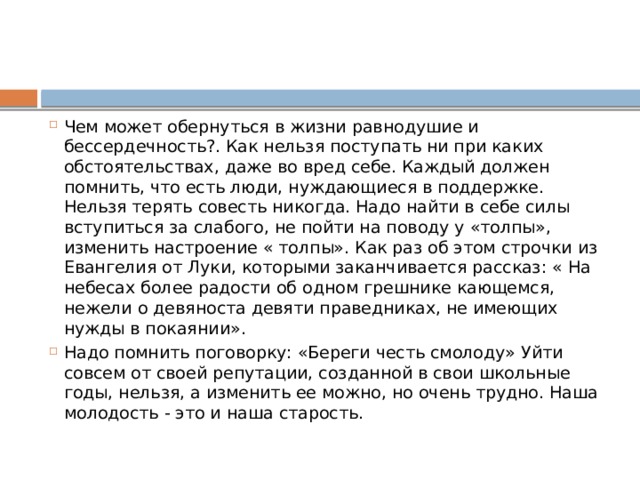 Чем может обернуться в жизни равнодушие и бессердечность?. Как нельзя поступать ни при каких обстоятельствах, даже во вред себе. Каждый должен помнить, что есть люди, нуждающиеся в поддержке. Нельзя терять совесть никогда. Надо найти в себе силы вступиться за слабого, не пойти на поводу у «толпы», изменить настроение « толпы». Как раз об этом строчки из Евангелия от Луки, которыми заканчивается рассказ: « На небесах более радости об одном грешнике кающемся, нежели о девяноста девяти праведниках, не имеющих нужды в покаянии».

Надо помнить поговорку: «Береги честь смолоду» Уйти совсем от своей репутации, созданной в свои школьные годы, нельзя, а изменить ее можно, но очень трудно. Наша молодость - это и наша старость.